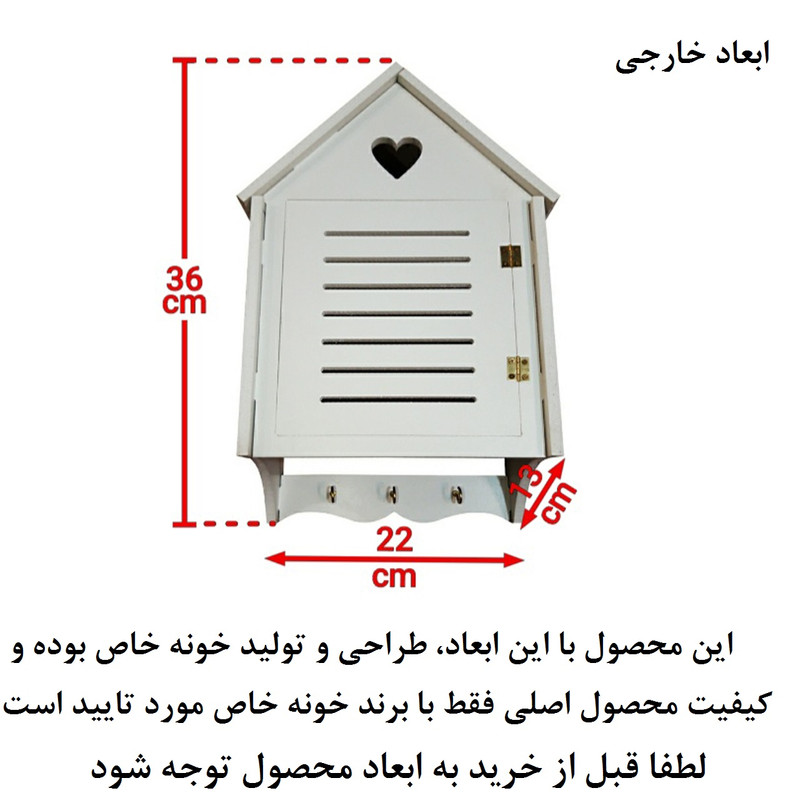 ابعاد خارجی

36 cm

13 cm

22 cm

این محصول با این ابعاد، طراحی و تولید خونه خاص بوده و کیفیت محصول اصلی فقط با برند خونه خاص مورد تایید است لطفا قبل از خرید به ابعاد محصول توجه شود